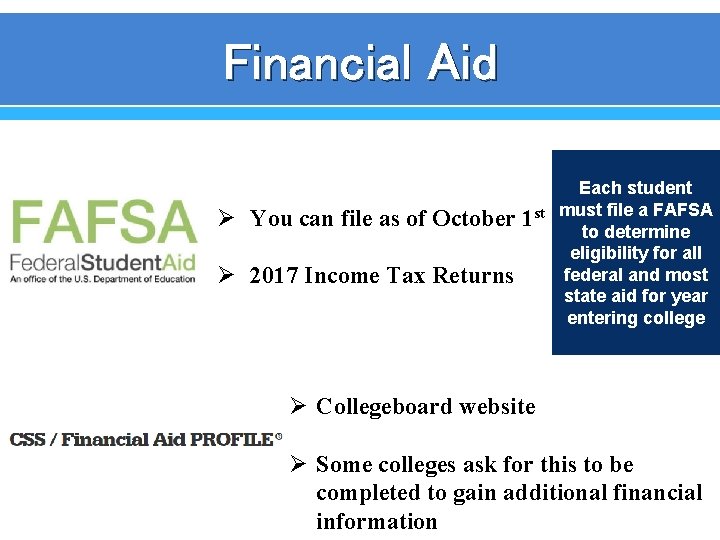 Financial Aid

FAFSA
FederalStudentAid
An office of the U.S. Department of Education

➢ You can file as of October 1$^{st}$

➢ 2017 Income Tax Returns

Each student must file a FAFSA to determine eligibility for all federal and most state aid for year entering college

CSS / Financial Aid PROFILE®

➢ Collegeboard website

➢ Some colleges ask for this to be completed to gain additional financial information